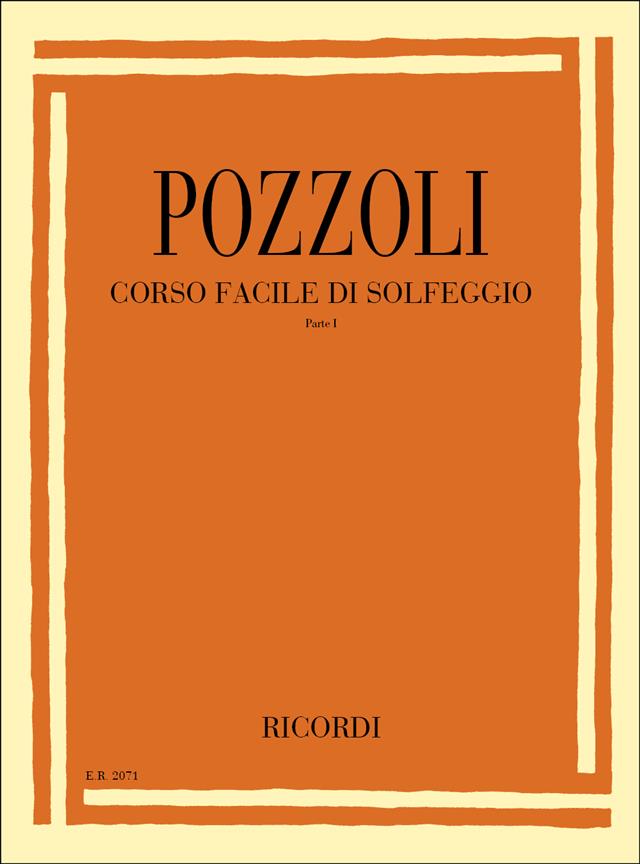 POZZOLI

CORSO FACILE DI SOLFEGGIO

Parte I

RICORDI

E.R. 2071